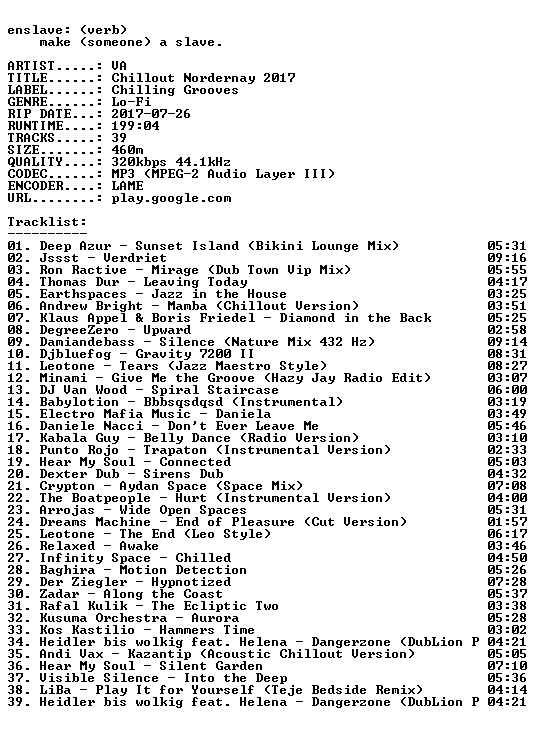 enslave: (verb)
make (someone) a slave.

ARTIST.....: VA
TITLE......: Chillout Nordernay 2017
LABEL......: Chilling Grooves
GENRE......: Lo-Fi
RIP DATE...: 2017-07-26
RUNTIME....: 199:04
TRACKS.....: 39
SIZE.......: 460m
QUALITY....: 320kbps 44.1kHz
CODEC......: MP3 (MPEG-2 Audio Layer III)
ENCODER....: LAME
URL........: play.google.com

Tracklist:
----------
01. Deep Azur - Sunset Island (Bikini Lounge Mix) 05:31
02. Jssst - Verdriet 09:16
03. Ron Ractive - Mirage (Dub Town Vip Mix) 05:55
04. Thomas Dur - Leaving Today 04:17
05. Earthspaces - Jazz in the House 03:25
06. Andrew Bright - Mamba (Chillout Version) 03:51
07. Klaus Appel & Boris Friedel - Diamond in the Back 05:25
08. DegreeZero - Upward 02:58
09. Damiandebass - Silence (Nature Mix 432 Hz) 09:14
10. Djbluefog - Gravity 7200 II 08:31
11. Leotone - Tears (Jazz Maestro Style) 08:27
12. Minami - Give Me the Groove (Hazy Jay Radio Edit) 03:07
13. DJ Van Wood - Spiral Staircase 06:00
14. Babylotion - Bbbsqsdqsd (Instrumental) 03:19
15. Electro Mafia Music - Daniela 03:49
16. Daniele Nacci - Don't Ever Leave Me 05:46
17. Kabala Guy - Belly Dance (Radio Version) 03:10
18. Punto Rojo - Trapaton (Instrumental Version) 02:33
19. Hear My Soul - Connected 05:03
20. Dexter Dub - Sirens Dub 04:32
21. Crypton - Aydan Space (Space Mix) 07:08
22. The Boatpeople - Hurt (Instrumental Version) 04:00
23. Arrojas - Wide Open Spaces 05:31
24. Dreams Machine - End of Pleasure (Cut Version) 01:57
25. Leotone - The End (Leo Style) 06:17
26. Relaxed - Awake 03:46
27. Infinity Space - Chilled 04:50
28. Baghira - Motion Detection 05:26
29. Der Ziegler - Hypnotized 07:28
30. Zadar - Along the Coast 05:37
31. Rafal Kulik - The Ecliptic Two 03:38
32. Kusuma Orchestra - Aurora 05:28
33. Kos Kastilio - Hammers Time 03:02
34. Heidler bis wolkig feat. Helena - Dangerzone (DubLion P 04:21
35. Andi Vax - Kazantip (Acoustic Chillout Version) 05:05
36. Hear My Soul - Silent Garden 07:10
37. Visible Silence - Into the Deep 05:36
38. LiBa - Play It for Yourself (Teje Bedside Remix) 04:14
39. Heidler bis wolkig feat. Helena - Dangerzone (DubLion P 04:21